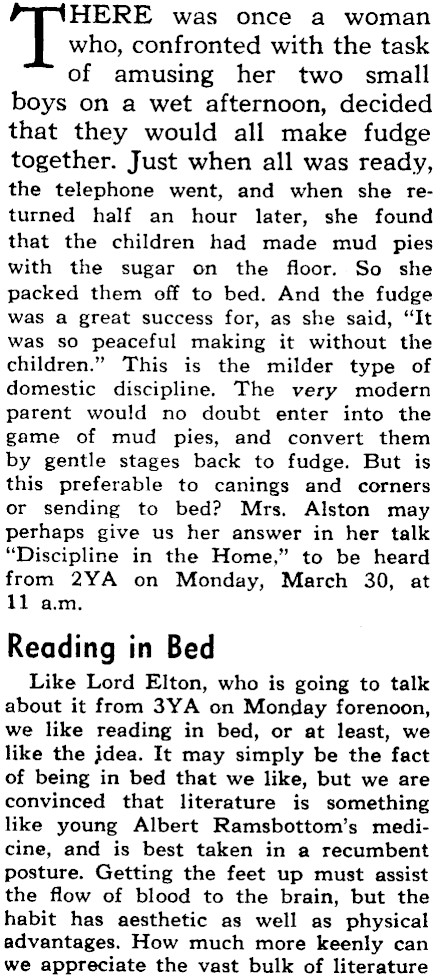 THERE was once a woman who, confronted with the task of amusing her two small boys on a wet afternoon, decided that they would all make fudge together. Just when all was ready, the telephone went, and when she returned half an hour later, she found that the children had made mud pies with the sugar on the floor. So she packed them off to bed. And the fudge was a great success for, as she said, "It was so peaceful making it without the children." This is the milder type of domestic discipline. The very modern parent would no doubt enter into the game of mud pies, and convert them by gentle stages back to fudge. But is this preferable to canings and corners or sending to bed? Mrs. Alston may perhaps give us her answer in her talk "Discipline in the Home," to be heard from 2YA on Monday, March 30, at 11 a.m.

Reading in Bed

Like Lord Elton, who is going to talk about it from 3YA on Monday forenoon, we like reading in bed, or at least, we like the idea. It may simply be the fact of being in bed that we like, but we are convinced that literature is something like young Albert Ramsbottom's medicine, and is best taken in a recumbent posture. Getting the feet up must assist the flow of blood to the brain, but the habit has aesthetic as well as physical advantages. How much more keenly can we appreciate the vast bulk of literature